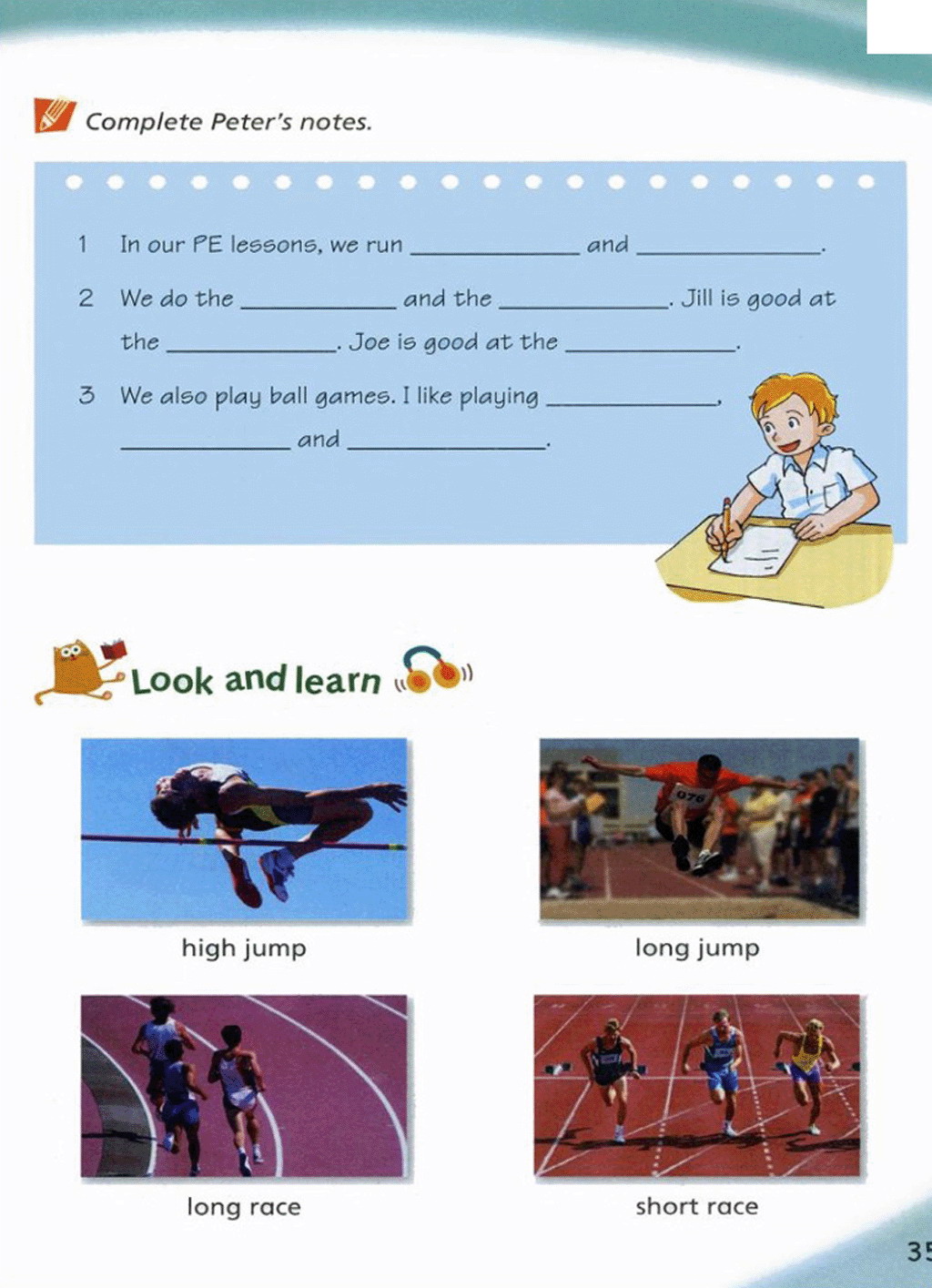 Complete Peter's notes.

1 In our PE lessons, we run ____ and ____.

2 We do the ____ and the ____. Jill is good at the ____. Joe is good at the ____.

3 We also play ball games. I like playing ____, ____ and ____.

Look and learn

high jump

long jump

long race

short race

35